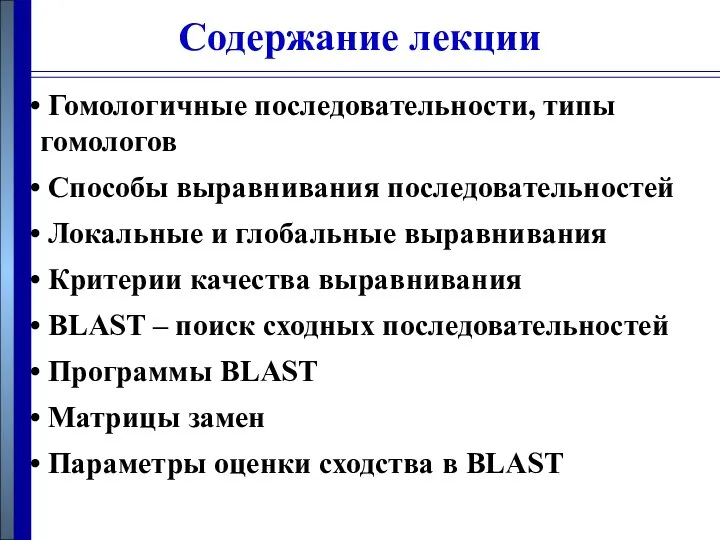 Содержание лекции

• Гомологичные последовательности, типы гомологов

• Способы выравнивания последовательностей

• Локальные и глобальные выравнивания

• Критерии качества выравнивания

• BLAST – поиск сходных последовательностей

• Программы BLAST

• Матрицы замен

• Параметры оценки сходства в BLAST